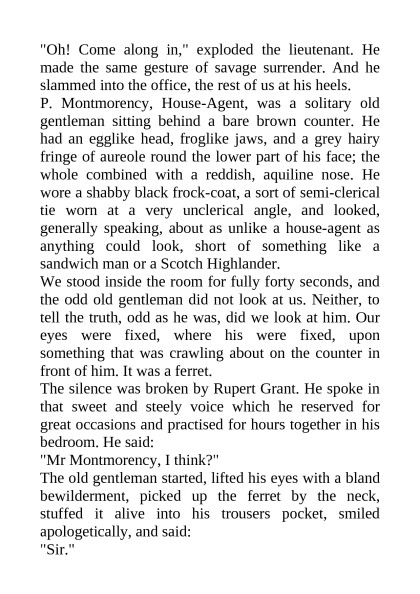 "Oh! Come along in," exploded the lieutenant. He made the same gesture of savage surrender. And he slammed into the office, the rest of us at his heels.

P. Montmorency, House-Agent, was a solitary old gentleman sitting behind a bare brown counter. He had an egglike head, froglike jaws, and a grey hairy fringe of aureole round the lower part of his face; the whole combined with a reddish, aquiline nose. He wore a shabby black frock-coat, a sort of semi-clerical tie worn at a very unclerical angle, and looked, generally speaking, about as unlike a house-agent as anything could look, short of something like a sandwich man or a Scotch Highlander.

We stood inside the room for fully forty seconds, and the odd old gentleman did not look at us. Neither, to tell the truth, odd as he was, did we look at him. Our eyes were fixed, where his were fixed, upon something that was crawling about on the counter in front of him. It was a ferret.

The silence was broken by Rupert Grant. He spoke in that sweet and steely voice which he reserved for great occasions and practised for hours together in his bedroom. He said:

"Mr Montmorency, I think?"

The old gentleman started, lifted his eyes with a bland bewilderment, picked up the ferret by the neck, stuffed it alive into his trousers pocket, smiled apologetically, and said:

"Sir."